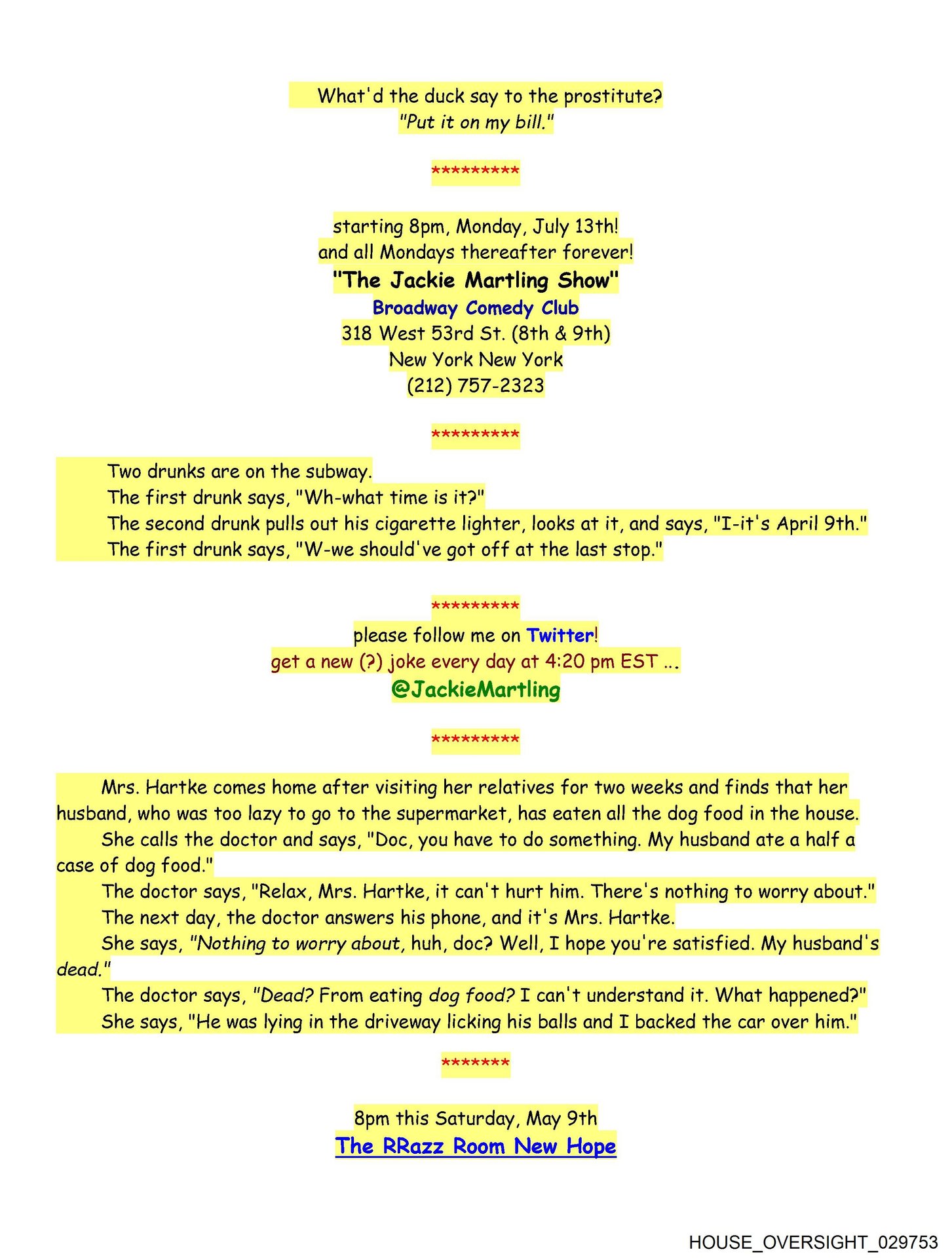 What'd the duck say to the prostitute?
"Put it on my bill."

*********

starting 8pm, Monday, July 13th!
and all Mondays thereafter forever!
"The Jackie Martling Show"
Broadway Comedy Club
318 West 53rd St. (8th & 9th)
New York New York
(212) 757-2323

*********

Two drunks are on the subway.
The first drunk says, "Wh-what time is it?"
The second drunk pulls out his cigarette lighter, looks at it, and says, "I-it's April 9th."
The first drunk says, "W-we should've got off at the last stop."

*********

please follow me on Twitter!
get a new (?) joke every day at 4:20 pm EST ...
@JackieMartling

*********

Mrs. Hartke comes home after visiting her relatives for two weeks and finds that her husband, who was too lazy to go to the supermarket, has eaten all the dog food in the house.
She calls the doctor and says, "Doc, you have to do something. My husband ate a half a case of dog food."
The doctor says, "Relax, Mrs. Hartke, it can't hurt him. There's nothing to worry about."
The next day, the doctor answers his phone, and it's Mrs. Hartke.
She says, "Nothing to worry about, huh, doc? Well, I hope you're satisfied. My husband's dead."
The doctor says, "Dead? From eating dog food? I can't understand it. What happened?"
She says, "He was lying in the driveway licking his balls and I backed the car over him."

*******

8pm this Saturday, May 9th
The RRazz Room New Hope

HOUSE_OVERSIGHT_029753